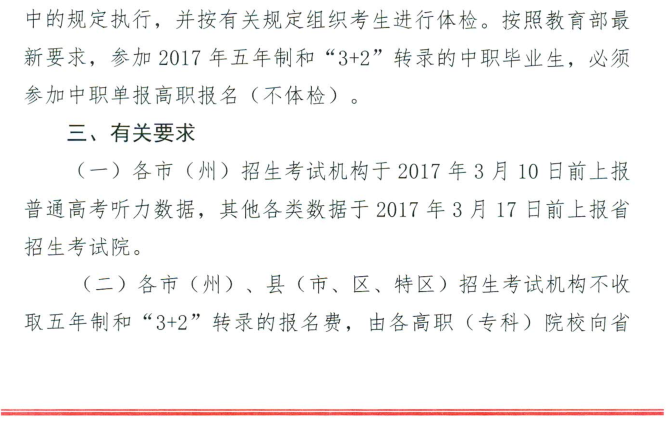 中的规定执行，并按有关规定组织考生进行体检。按照教育部最新要求，参加2017年五年制和“3+2”转录的中职毕业生，必须参加中职单报高职报名（不体检）。

三、有关要求

（一）各市（州）招生考试机构于2017年3月10日前上报普通高考听力数据，其他各类数据于2017年3月17日前上报省招生考试院。

（二）各市（州）、县（市、区、特区）招生考试机构不收取五年制和“3+2”转录的报名费，由各高职（专科）院校向省